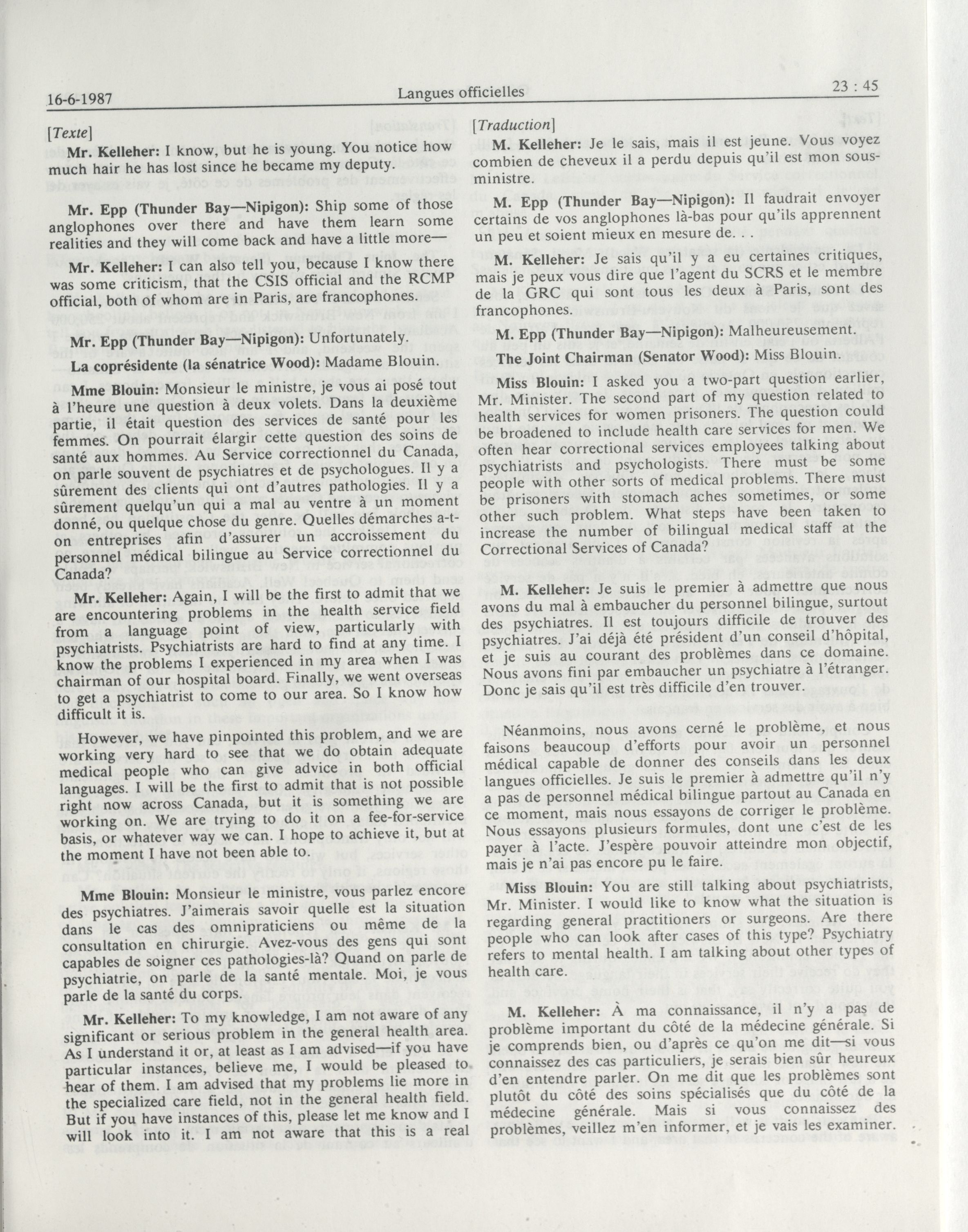 16-6-1987 Langues officielles 23 : 45

[Texte]

Mr. Kelleher: I know, but he is young. You notice how much hair he has lost since he became my deputy.

Mr. Epp (Thunder Bay—Nipigon): Ship some of those anglophones over there and have them learn some realities and they will come back and have a little more—

Mr. Kelleher: I can also tell you, because I know there was some criticism, that the CSIS official and the RCMP official, both of whom are in Paris, are francophones.

Mr. Epp (Thunder Bay—Nipigon): Unfortunately.

La coprésidente (la sénatrice Wood): Madame Blouin.

Mme Blouin: Monsieur le ministre, je vous ai posé tout à l'heure une question à deux volets. Dans la deuxième partie, il était question des services de santé pour les femmes. On pourrait élargir cette question des soins de santé aux hommes. Au Service correctionnel du Canada, on parle souvent de psychiatres et de psychologues. Il y a sûrement des clients qui ont d'autres pathologies. Il y a sûrement quelqu'un qui a mal au ventre à un moment donné, ou quelque chose du genre. Quelles démarches a-t-on entreprises afin d'assurer un accroissement du personnel médical bilingue au Service correctionnel du Canada?

Mr. Kelleher: Again, I will be the first to admit that we are encountering problems in the health service field from a language point of view, particularly with psychiatrists. Psychiatrists are hard to find at any time. I know the problems I experienced in my area when I was chairman of our hospital board. Finally, we went overseas to get a psychiatrist to come to our area. So I know how difficult it is.

However, we have pinpointed this problem, and we are working very hard to see that we do obtain adequate medical people who can give advice in both official languages. I will be the first to admit that is not possible right now across Canada, but it is something we are working on. We are trying to do it on a fee-for-service basis, or whatever way we can. I hope to achieve it, but at the moment I have not been able to.

Mme Blouin: Monsieur le ministre, vous parlez encore des psychiatres. J'aimerais savoir quelle est la situation dans le cas des omnipraticiens ou même de la consultation en chirurgie. Avez-vous des gens qui sont capables de soigner ces pathologies-là? Quand on parle de psychiatrie, on parle de la santé mentale. Moi, je vous parle de la santé du corps.

Mr. Kelleher: To my knowledge, I am not aware of any significant or serious problem in the general health area. As I understand it or, at least as I am advised—if you have particular instances, believe me, I would be pleased to hear of them. I am advised that my problems lie more in the specialized care field, not in the general health field. But if you have instances of this, please let me know and I will look into it. I am not aware that this is a real

[Traduction]

M. Kelleher: Je le sais, mais il est jeune. Vous voyez combien de cheveux il a perdu depuis qu'il est mon sous-ministre.

M. Epp (Thunder Bay—Nipigon): Il faudrait envoyer certains de vos anglophones là-bas pour qu'ils apprennent un peu et soient mieux en mesure de. . .

M. Kelleher: Je sais qu'il y a eu certaines critiques, mais je peux vous dire que l'agent du SCRS et le membre de la GRC qui sont tous les deux à Paris, sont des francophones.

M. Epp (Thunder Bay—Nipigon): Malheureusement.

The Joint Chairman (Senator Wood): Miss Blouin.

Miss Blouin: I asked you a two-part question earlier, Mr. Minister. The second part of my question related to health services for women prisoners. The question could be broadened to include health care services for men. We often hear correctional services employees talking about psychiatrists and psychologists. There must be some people with other sorts of medical problems. There must be prisoners with stomach aches sometimes, or some other such problem. What steps have been taken to increase the number of bilingual medical staff at the Correctional Services of Canada?

M. Kelleher: Je suis le premier à admettre que nous avons du mal à embaucher du personnel bilingue, surtout des psychiatres. Il est toujours difficile de trouver des psychiatres. J'ai déjà été président d'un conseil d'hôpital, et je suis au courant des problèmes dans ce domaine. Nous avons fini par embaucher un psychiatre à l'étranger. Donc je sais qu'il est très difficile d'en trouver.

Néanmoins, nous avons cerné le problème, et nous faisons beaucoup d'efforts pour avoir un personnel médical capable de donner des conseils dans les deux langues officielles. Je suis le premier à admettre qu'il n'y a pas de personnel médical bilingue partout au Canada en ce moment, mais nous essayons de corriger le problème. Nous essayons plusieurs formules, dont une c'est de les payer à l'acte. J'espère pouvoir atteindre mon objectif, mais je n'ai pas encore pu le faire.

Miss Blouin: You are still talking about psychiatrists, Mr. Minister. I would like to know what the situation is regarding general practitioners or surgeons. Are there people who can look after cases of this type? Psychiatry refers to mental health. I am talking about other types of health care.

M. Kelleher: À ma connaissance, il n'y a pas de problème important du côté de la médecine générale. Si je comprends bien, ou d'après ce qu'on me dit—si vous connaissez des cas particuliers, je serais bien sûr heureux d'en entendre parler. On me dit que les problèmes sont plutôt du côté des soins spécialisés que du côté de la médecine générale. Mais si vous connaissez des problèmes, veillez m'en informer, et je vais les examiner.